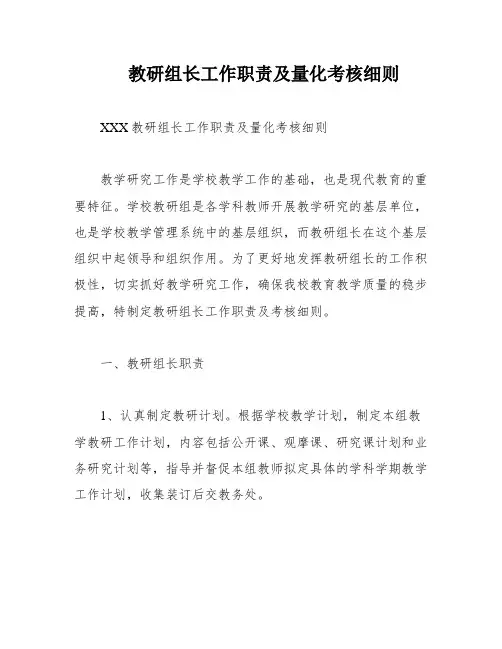 教研组长工作职责及量化考核细则

XXX教研组长工作职责及量化考核细则

教学研究工作是学校教学工作的基础，也是现代教育的重要特征。学校教研组是各学科教师开展教学研究的基层单位，也是学校教学管理系统中的基层组织，而教研组长在这个基层组织中起领导和组织作用。为了更好地发挥教研组长的工作积极性，切实抓好教学研究工作，确保我校教育教学质量的稳步提高，特制定教研组长工作职责及考核细则。

一、教研组长职责

1、认真制定教研计划。根据学校教学计划，制定本组教学教研工作计划，内容包括公开课、观摩课、研究课计划和业务研究计划等，指导并督促本组教师拟定具体的学科学期教学工作计划，收集装订后交教务处。